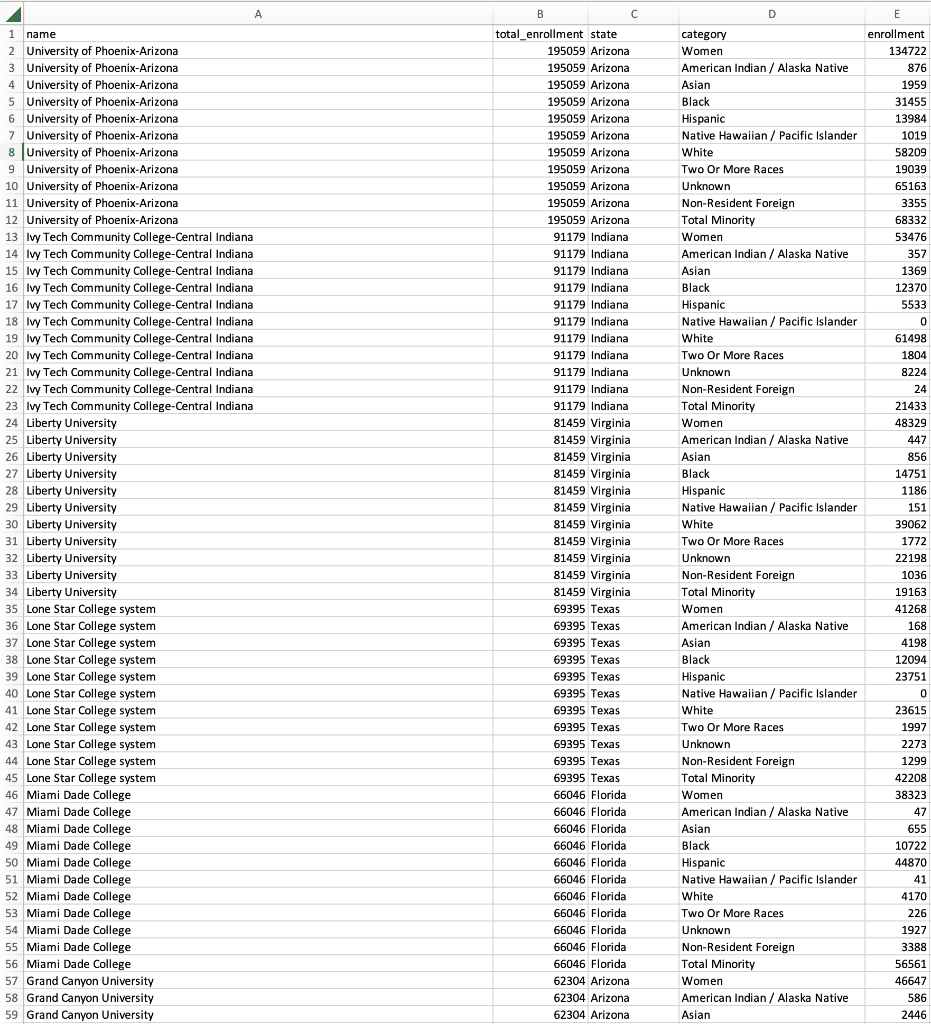 |  | A | B | C | D | E |
|---|---|---|---|---|---|
| 1 | name | total_enrollment | state | category | enrollment |
| 2 | University of Phoenix-Arizona | 195059 | Arizona | Women | 134722 |
| 3 | University of Phoenix-Arizona | 195059 | Arizona | American Indian / Alaska Native | 876 |
| 4 | University of Phoenix-Arizona | 195059 | Arizona | Asian | 1959 |
| 5 | University of Phoenix-Arizona | 195059 | Arizona | Black | 31455 |
| 6 | University of Phoenix-Arizona | 195059 | Arizona | Hispanic | 13984 |
| 7 | University of Phoenix-Arizona | 195059 | Arizona | Native Hawaiian / Pacific Islander | 1019 |
| 8 | University of Phoenix-Arizona | 195059 | Arizona | White | 58209 |
| 9 | University of Phoenix-Arizona | 195059 | Arizona | Two Or More Races | 19039 |
| 10 | University of Phoenix-Arizona | 195059 | Arizona | Unknown | 65163 |
| 11 | University of Phoenix-Arizona | 195059 | Arizona | Non-Resident Foreign | 3355 |
| 12 | University of Phoenix-Arizona | 195059 | Arizona | Total Minority | 68332 |
| 13 | Ivy Tech Community College-Central Indiana | 91179 | Indiana | Women | 53476 |
| 14 | Ivy Tech Community College-Central Indiana | 91179 | Indiana | American Indian / Alaska Native | 357 |
| 15 | Ivy Tech Community College-Central Indiana | 91179 | Indiana | Asian | 1369 |
| 16 | Ivy Tech Community College-Central Indiana | 91179 | Indiana | Black | 12370 |
| 17 | Ivy Tech Community College-Central Indiana | 91179 | Indiana | Hispanic | 5533 |
| 18 | Ivy Tech Community College-Central Indiana | 91179 | Indiana | Native Hawaiian / Pacific Islander | 0 |
| 19 | Ivy Tech Community College-Central Indiana | 91179 | Indiana | White | 61498 |
| 20 | Ivy Tech Community College-Central Indiana | 91179 | Indiana | Two Or More Races | 1804 |
| 21 | Ivy Tech Community College-Central Indiana | 91179 | Indiana | Unknown | 8224 |
| 22 | Ivy Tech Community College-Central Indiana | 91179 | Indiana | Non-Resident Foreign | 24 |
| 23 | Ivy Tech Community College-Central Indiana | 91179 | Indiana | Total Minority | 21433 |
| 24 | Liberty University | 81459 | Virginia | Women | 48329 |
| 25 | Liberty University | 81459 | Virginia | American Indian / Alaska Native | 447 |
| 26 | Liberty University | 81459 | Virginia | Asian | 856 |
| 27 | Liberty University | 81459 | Virginia | Black | 14751 |
| 28 | Liberty University | 81459 | Virginia | Hispanic | 1186 |
| 29 | Liberty University | 81459 | Virginia | Native Hawaiian / Pacific Islander | 151 |
| 30 | Liberty University | 81459 | Virginia | White | 39062 |
| 31 | Liberty University | 81459 | Virginia | Two Or More Races | 1772 |
| 32 | Liberty University | 81459 | Virginia | Unknown | 22198 |
| 33 | Liberty University | 81459 | Virginia | Non-Resident Foreign | 1036 |
| 34 | Liberty University | 81459 | Virginia | Total Minority | 19163 |
| 35 | Lone Star College system | 69395 | Texas | Women | 41268 |
| 36 | Lone Star College system | 69395 | Texas | American Indian / Alaska Native | 168 |
| 37 | Lone Star College system | 69395 | Texas | Asian | 4198 |
| 38 | Lone Star College system | 69395 | Texas | Black | 12094 |
| 39 | Lone Star College system | 69395 | Texas | Hispanic | 23751 |
| 40 | Lone Star College system | 69395 | Texas | Native Hawaiian / Pacific Islander | 0 |
| 41 | Lone Star College system | 69395 | Texas | White | 23615 |
| 42 | Lone Star College system | 69395 | Texas | Two Or More Races | 1997 |
| 43 | Lone Star College system | 69395 | Texas | Unknown | 2273 |
| 44 | Lone Star College system | 69395 | Texas | Non-Resident Foreign | 1299 |
| 45 | Lone Star College system | 69395 | Texas | Total Minority | 42208 |
| 46 | Miami Dade College | 66046 | Florida | Women | 38323 |
| 47 | Miami Dade College | 66046 | Florida | American Indian / Alaska Native | 47 |
| 48 | Miami Dade College | 66046 | Florida | Asian | 655 |
| 49 | Miami Dade College | 66046 | Florida | Black | 10722 |
| 50 | Miami Dade College | 66046 | Florida | Hispanic | 44870 |
| 51 | Miami Dade College | 66046 | Florida | Native Hawaiian / Pacific Islander | 41 |
| 52 | Miami Dade College | 66046 | Florida | White | 4170 |
| 53 | Miami Dade College | 66046 | Florida | Two Or More Races | 226 |
| 54 | Miami Dade College | 66046 | Florida | Unknown | 1927 |
| 55 | Miami Dade College | 66046 | Florida | Non-Resident Foreign | 3388 |
| 56 | Miami Dade College | 66046 | Florida | Total Minority | 56561 |
| 57 | Grand Canyon University | 62304 | Arizona | Women | 46647 |
| 58 | Grand Canyon University | 62304 | Arizona | American Indian / Alaska Native | 586 |
| 59 | Grand Canyon University | 62304 | Arizona | Asian | 2446 |